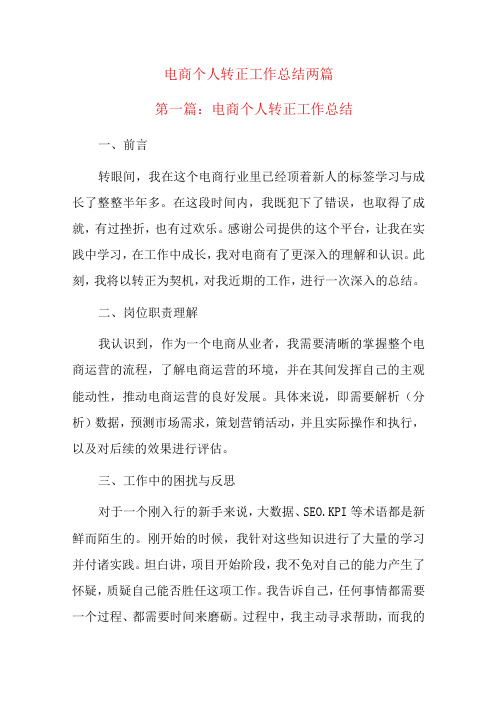 电商个人转正工作总结两篇

第一篇：电商个人转正工作总结

一、前言

转眼间，我在这个电商行业里已经顶着新人的标签学习与成长了整整半年多。在这段时间内，我既犯下了错误，也取得了成就，有过挫折，也有过欢乐。感谢公司提供的这个平台，让我在实践中学习，在工作中成长，我对电商有了更深入的理解和认识。此刻，我将以转正为契机，对我近期的工作，进行一次深入的总结。

二、岗位职责理解

我认识到，作为一个电商从业者，我需要清晰的掌握整个电商运营的流程，了解电商运营的环境，并在其间发挥自己的主观能动性，推动电商运营的良好发展。具体来说，即需要解析（分析）数据，预测市场需求，策划营销活动，并且实际操作和执行，以及对后续的效果进行评估。

三、工作中的困扰与反思

对于一个刚入行的新手来说，大数据、SEO.KPI 等术语都是新鲜而陌生的。刚开始的时候，我针对这些知识进行了大量的学习并付诸实践。坦白讲，项目开始阶段，我不免对自己的能力产生了怀疑，质疑自己能否胜任这项工作。我告诉自己，任何事情都需要一个过程、都需要时间来磨砺。过程中，我主动寻求帮助，而我的